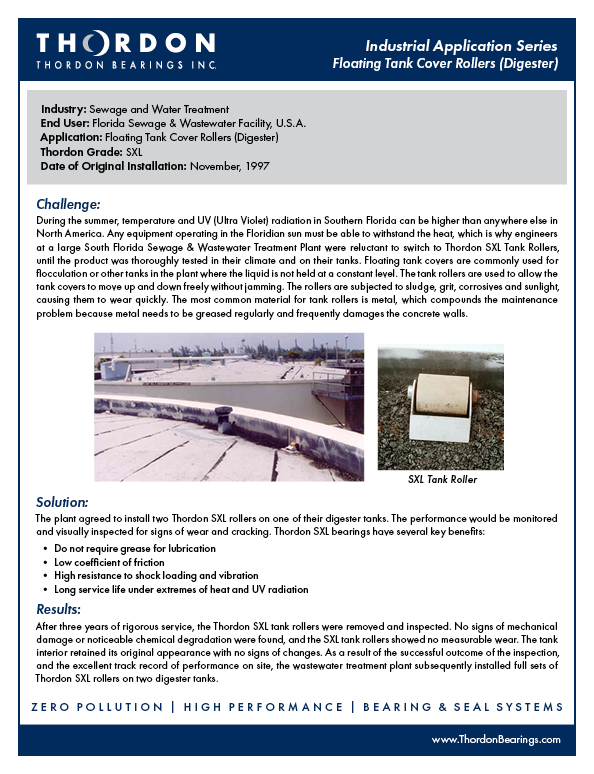 THORDON
THORDON BEARINGS INC.

Industrial Application Series
Floating Tank Cover Rollers (Digester)

Industry: Sewage and Water Treatment
End User: Florida Sewage & Wastewater Facility, U.S.A.
Application: Floating Tank Cover Rollers (Digester)
Thordon Grade: SXL
Date of Original Installation: November, 1997

Challenge:
During the summer, temperature and UV (Ultra Violet) radiation in Southern Florida can be higher than anywhere else in North America. Any equipment operating in the Floridian sun must be able to withstand the heat, which is why engineers at a large South Florida Sewage & Wastewater Treatment Plant were reluctant to switch to Thordon SXL Tank Rollers, until the product was thoroughly tested in their climate and on their tanks. Floating tank covers are commonly used for flocculation or other tanks in the plant where the liquid is not held at a constant level. The tank rollers are used to allow the tank covers to move up and down freely without jamming. The rollers are subjected to sludge, grit, corrosives and sunlight, causing them to wear quickly. The most common material for tank rollers is metal, which compounds the maintenance problem because metal needs to be greased regularly and frequently damages the concrete walls.

SXL Tank Roller

Solution:
The plant agreed to install two Thordon SXL rollers on one of their digester tanks. The performance would be monitored and visually inspected for signs of wear and cracking. Thordon SXL bearings have several key benefits:
• Do not require grease for lubrication
• Low coefficient of friction
• High resistance to shock loading and vibration
• Long service life under extremes of heat and UV radiation

Results:
After three years of rigorous service, the Thordon SXL tank rollers were removed and inspected. No signs of mechanical damage or noticeable chemical degradation were found, and the SXL tank rollers showed no measurable wear. The tank interior retained its original appearance with no signs of changes. As a result of the successful outcome of the inspection, and the excellent track record of performance on site, the wastewater treatment plant subsequently installed full sets of Thordon SXL rollers on two digester tanks.

ZERO POLLUTION | HIGH PERFORMANCE | BEARING & SEAL SYSTEMS

www.ThordonBearings.com